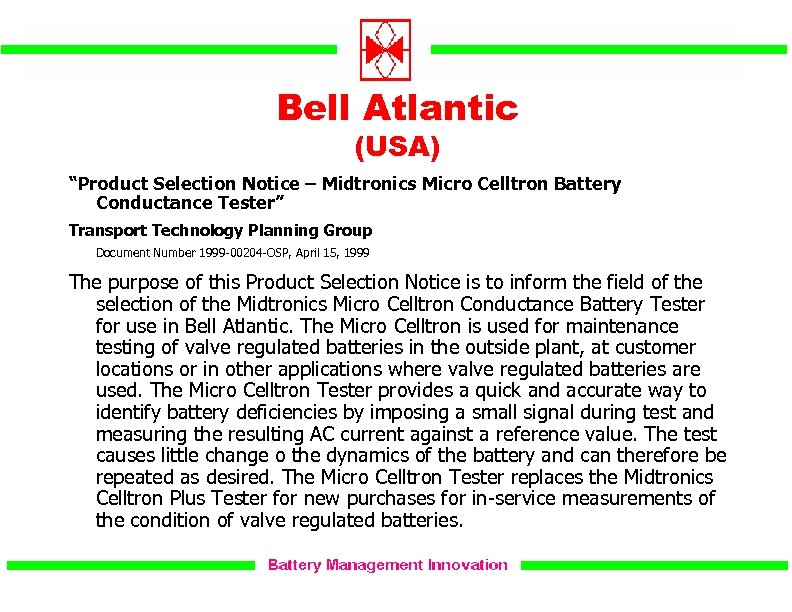 Bell Atlantic
(USA)

"Product Selection Notice – Midtronics Micro Celltron Battery Conductance Tester"

Transport Technology Planning Group

Document Number 1999-00204-OSP, April 15, 1999

The purpose of this Product Selection Notice is to inform the field of the selection of the Midtronics Micro Celltron Conductance Battery Tester for use in Bell Atlantic. The Micro Celltron is used for maintenance testing of valve regulated batteries in the outside plant, at customer locations or in other applications where valve regulated batteries are used. The Micro Celltron Tester provides a quick and accurate way to identify battery deficiencies by imposing a small signal during test and measuring the resulting AC current against a reference value. The test causes little change o the dynamics of the battery and can therefore be repeated as desired. The Micro Celltron Tester replaces the Midtronics Celltron Plus Tester for new purchases for in-service measurements of the condition of valve regulated batteries.

Battery Management Innovation